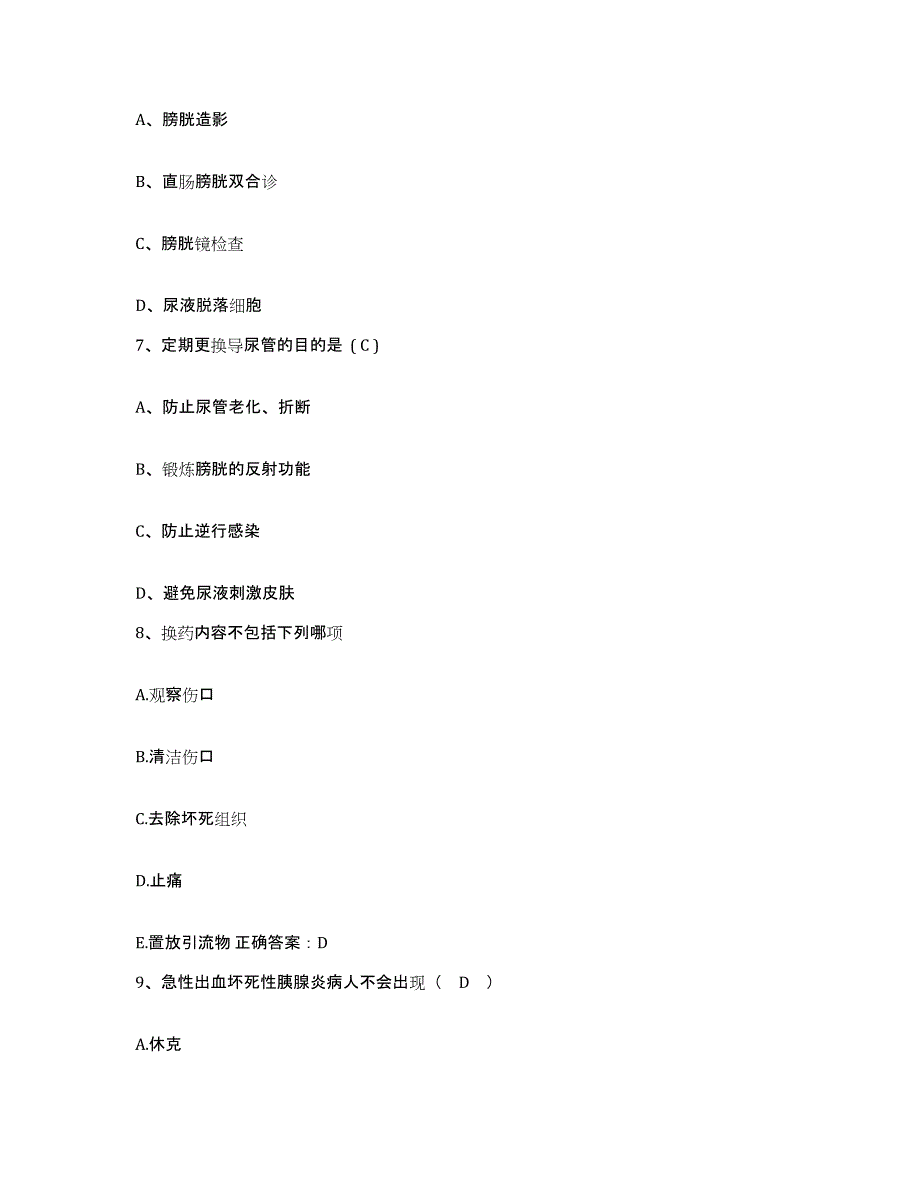 A、膀胱造影

B、直肠膀胱双合诊

C、膀胱镜检查

D、尿液脱落细胞

7、定期更换导尿管的目的是（C）

A、防止尿管老化、折断

B、锻炼膀胱的反射功能

C、防止逆行感染

D、避免尿液刺激皮肤

8、换药内容不包括下列哪项

A.观察伤口

B.清洁伤口

C.去除坏死组织

D.止痛

E.置放引流物 正确答案：D

9、急性出血坏死性胰腺炎病人不会出现（ D ）

A.休克